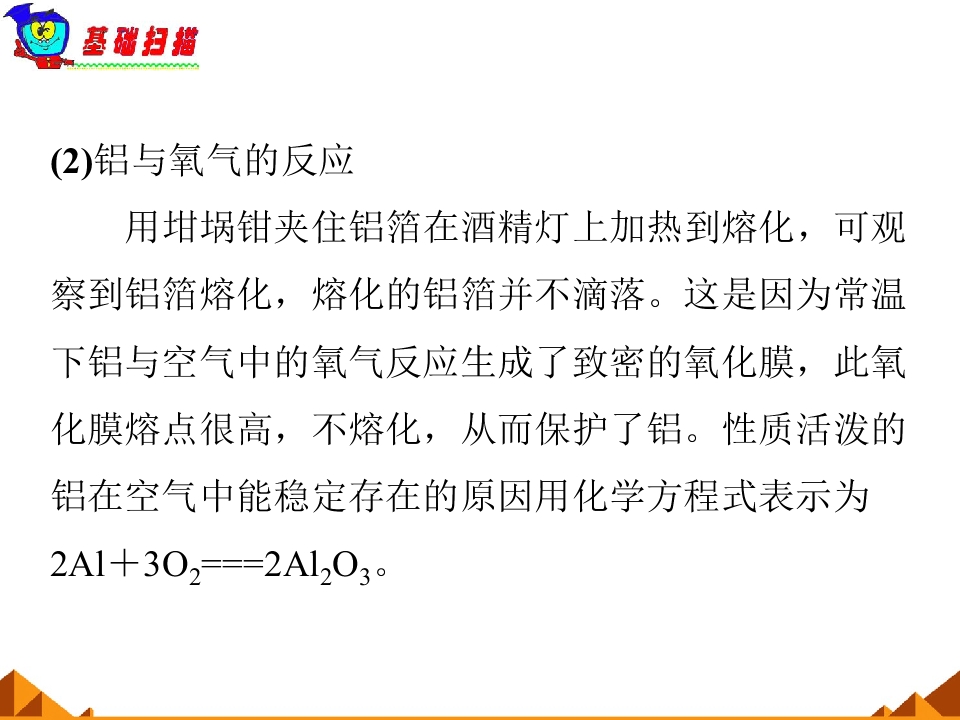 基础扫描

(2)铝与氧气的反应

用坩埚钳夹住铝箔在酒精灯上加热到熔化，可观察到铝箔熔化，熔化的铝箔并不滴落。这是因为常温下铝与空气中的氧气反应生成了致密的氧化膜，此氧化膜熔点很高，不熔化，从而保护了铝。性质活泼的铝在空气中能稳定存在的原因用化学方程式表示为$2Al+3O_2===2Al_2O_3$。